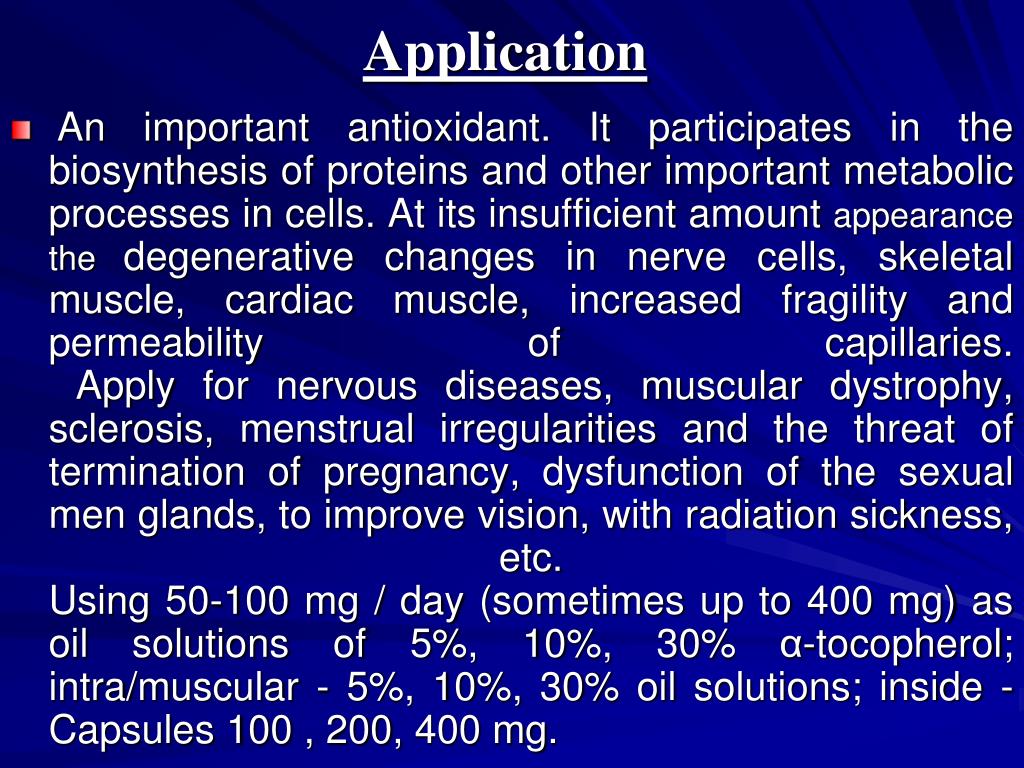 Application

An important antioxidant. It participates in the biosynthesis of proteins and other important metabolic processes in cells. At its insufficient amount appearance the degenerative changes in nerve cells, skeletal muscle, cardiac muscle, increased fragility and permeability of capillaries.
Apply for nervous diseases, muscular dystrophy, sclerosis, menstrual irregularities and the threat of termination of pregnancy, dysfunction of the sexual men glands, to improve vision, with radiation sickness, etc.
Using 50-100 mg / day (sometimes up to 400 mg) as oil solutions of 5%, 10%, 30% α-tocopherol; intra/muscular - 5%, 10%, 30% oil solutions; inside - Capsules 100 , 200, 400 mg.